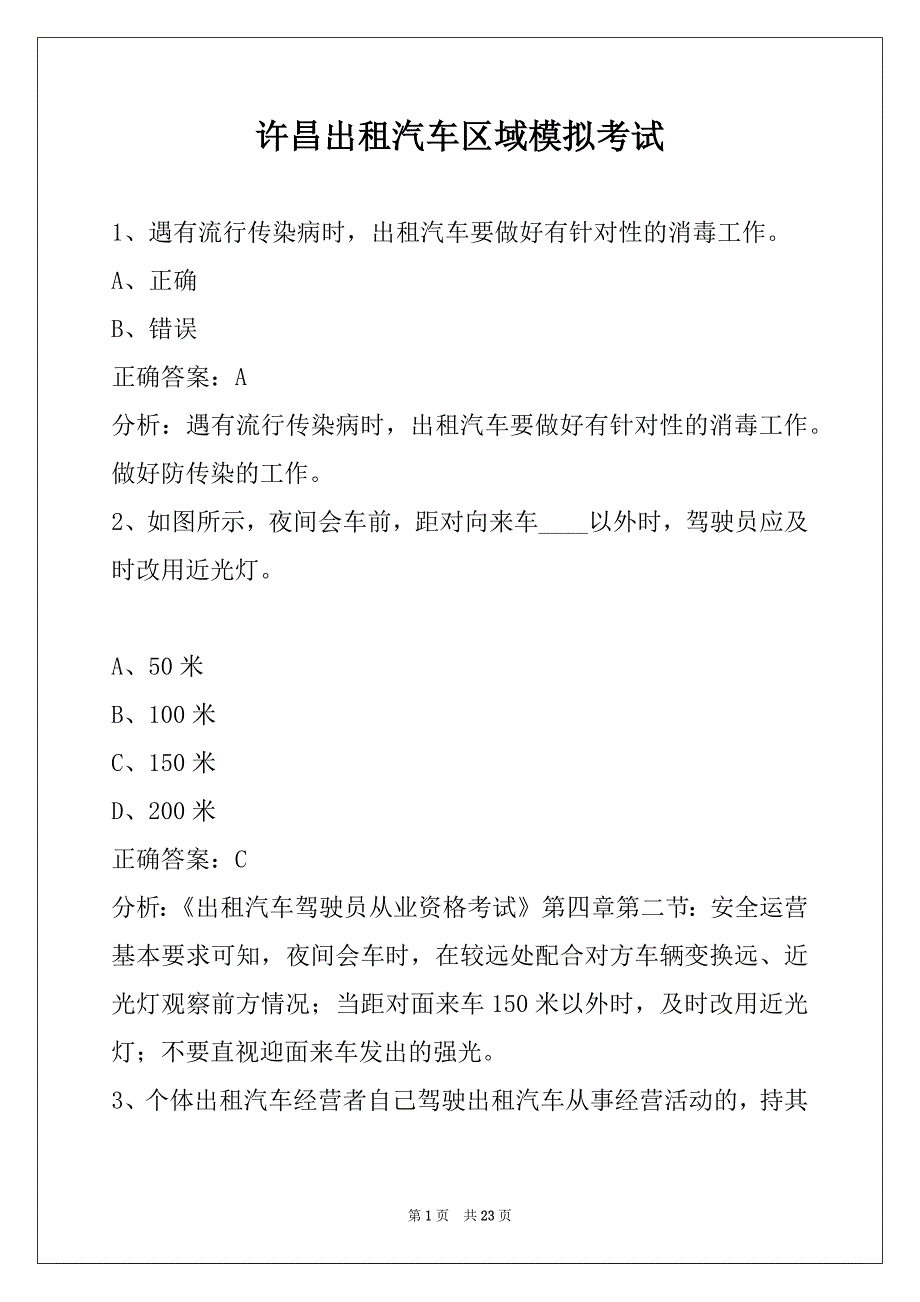 许昌出租汽车区域模拟考试

1、遇有流行传染病时，出租汽车要做好有针对性的消毒工作。

A、正确

B、错误

正确答案：A

分析：遇有流行传染病时，出租汽车要做好有针对性的消毒工作。做好防传染的工作。

2、如图所示，夜间会车前，距对向来车____以外时，驾驶员应及时改用近光灯。

A、50 米

B、100 米

C、150 米

D、200 米

正确答案：C

分析：《出租汽车驾驶员从业资格考试》第四章第二节：安全运营基本要求可知，夜间会车时，在较远处配合对方车辆变换远、近光灯观察前方情况；当距对面来车 150 米以外时，及时改用近光灯；不要直视迎面来车发出的强光。

3、个体出租汽车经营者自己驾驶出租汽车从事经营活动的，持其

第 1 页 共 23 页